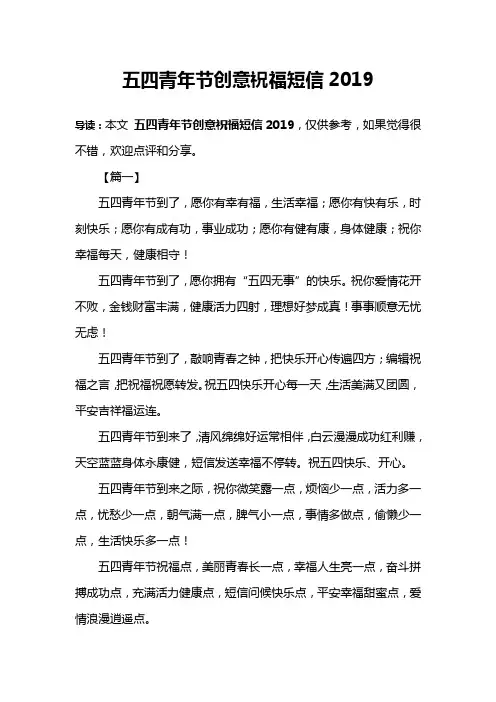 五四青年节创意祝福短信 2019

导读：本文 五四青年节创意祝福短信 2019，仅供参考，如果觉得很不错，欢迎点评和分享。

【篇一】

五四青年节到了，愿你有幸有福，生活幸福；愿你有快有乐，时刻快乐；愿你有成有功，事业成功；愿你有健有康，身体健康；祝你幸福每天，健康相守！

五四青年节到了，愿你拥有“五四无事”的快乐。祝你爱情花开不败，金钱财富丰满，健康活力四射，理想好梦成真！事事顺意无忧无虑！

五四青年节到了，敲响青春之钟，把快乐开心传遍四方；编辑祝福之言，把祝福祝愿转发。祝五四快乐开心每一天，生活美满又团圆，平安吉祥福运连。

五四青年节到来了，清风绵绵好运常相伴，白云漫漫成功红利赚，天空蓝蓝身体永康健，短信发送幸福不停转。祝五四快乐、开心。

五四青年节到来之际，祝你微笑露一点，烦恼少一点，活力多一点，忧愁少一点，朝气满一点，脾气小一点，事情多做点，偷懒少一点，生活快乐多一点！

五四青年节祝福点，美丽青春长一点，幸福人生亮一点，奋斗拼搏成功点，充满活力健康点，短信问候快乐点，平安幸福甜蜜点，爱情浪漫逍遥点。